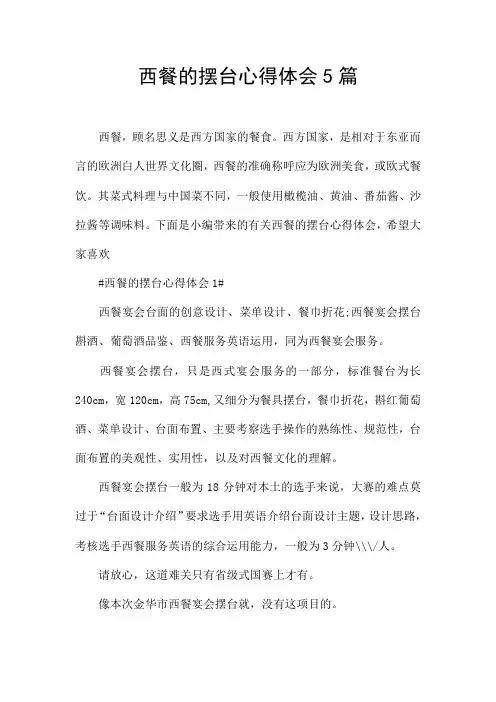 西餐的摆台心得体会5篇

西餐，顾名思义是西方国家的餐食。西方国家，是相对于东亚而言的欧洲白人世界文化圈，西餐的准确称呼应为欧洲美食，或欧式餐饮。其菜式料理与中国菜不同，一般使用橄榄油、黄油、番茄酱、沙拉酱等调味料。下面是小编带来的有关西餐的摆台心得体会，希望大家喜欢

#西餐的摆台心得体会1#

西餐宴会台面的创意设计、菜单设计、餐巾折花;西餐宴会摆台斟酒、葡萄酒品鉴、西餐服务英语运用，同为西餐宴会服务。

西餐宴会摆台，只是西式宴会服务的一部分，标准餐台为长240cm，宽120cm，高75cm,又细分为餐具摆台，餐巾折花，斟红葡萄酒、菜单设计、台面布置、主要考察选手操作的熟练性、规范性，台面布置的美观性、实用性，以及对西餐文化的理解。

西餐宴会摆台一般为18分钟对本土的选手来说，大赛的难点莫过于“台面设计介绍”要求选手用英语介绍台面设计主题，设计思路，考核选手西餐服务英语的综合运用能力，一般为3分钟\\\/人。

请放心，这道难关只有省级式国赛上才有。

像本次金华市西餐宴会摆台就，没有这项目的。